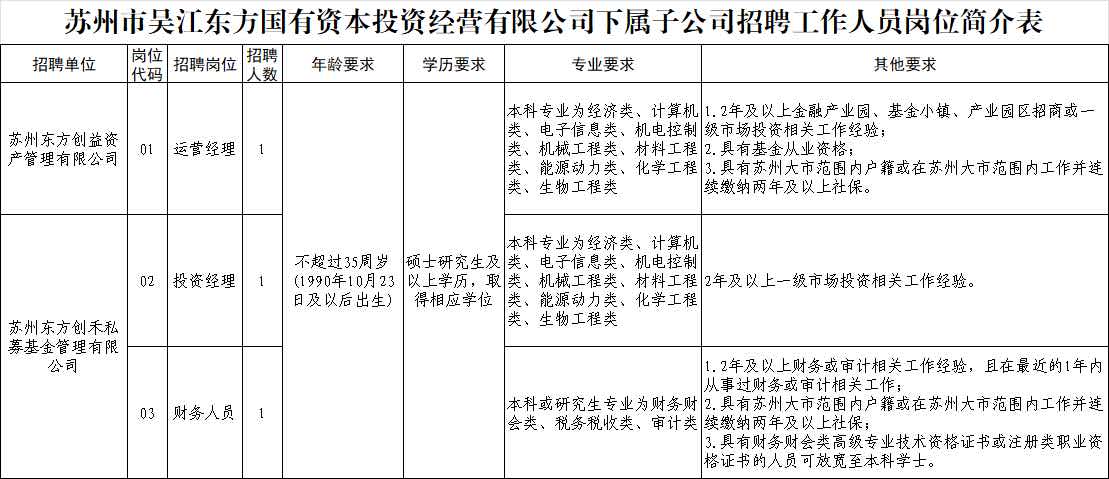 苏州市吴江东方国有资本投资经营有限公司下属子公司招聘工作人员岗位简介表

| 招聘单位 | 岗位代码 | 招聘岗位 | 招聘人数 | 年龄要求 | 学历要求 | 专业要求 | 其他要求 |
|---|---|---|---|---|---|---|---|
| 苏州东方创益资产管理有限公司 | 01 | 运营经理 | 1 | 不超过35周岁(1990年10月23日及以后出生) | 硕士研究生及以上学历，取得相应学位 | 本科专业为经济类、计算机类、电子信息类、机电控制类、机械工程类、材料工程类、能源动力类、化学工程类、生物工程类 | 1.2年及以上金融产业园、基金小镇、产业园区招商或一级市场投资相关工作经验；2.具有基金从业资格；3.具有苏州大市范围内户籍或在苏州大市范围内工作并连续缴纳两年及以上社保。 |
| 苏州东方创禾私募基金管理有限公司 | 02 | 投资经理 | 1 |  |  | 本科专业为经济类、计算机类、电子信息类、机电控制类、机械工程类、材料工程类、能源动力类、化学工程类、生物工程类 | 2年及以上一级市场投资相关工作经验。 |
|  | 03 | 财务人员 | 1 |  |  | 本科或研究生专业为财务财会类、税务税收类、审计类 | 1.2年及以上财务或审计相关工作经验，且在最近的1年内从事过财务或审计相关工作；2.具有苏州大市范围内户籍或在苏州大市范围内工作并连续缴纳两年及以上社保；3.具有财务财会类高级专业技术资格证书或注册类职业资格证书的人员可放宽至本科学士。 |